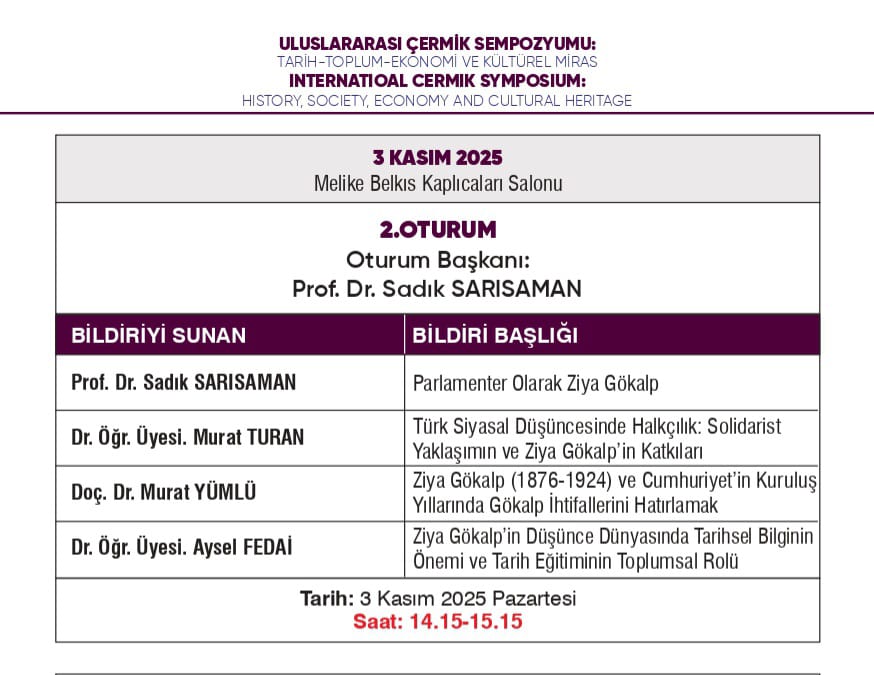 ULUSLARARASI ÇERMİK SEMPOZYUMU:
TARİH-TOPLUM-EKONOMİ VE KÜLTÜREL MİRAS
INTERNATIOAL CERMIK SYMPOSIUM:
HISTORY, SOCIETY, ECONOMY AND CULTURAL HERITAGE

3 KASIM 2025
Melike Belkıs Kaplıcaları Salonu

2.OTURUM
Oturum Başkanı:
Prof. Dr. Sadık SARISAMAN

| BİLDİRİYİ SUNAN | BİLDİRİ BAŞLIĞI |
|---|---|
| Prof. Dr. Sadık SARISAMAN | Parlamenter Olarak Ziya Gökalp |
| Dr. Öğr. Üyesi. Murat TURAN | Türk Siyasal Düşüncesinde Halkçılık: Solidarist Yaklaşımın ve Ziya Gökalp'in Katkıları |
| Doç. Dr. Murat YÜMLÜ | Ziya Gökalp (1876-1924) ve Cumhuriyet'in Kuruluş Yıllarında Gökalp İhtifallerini Hatırlamak |
| Dr. Öğr. Üyesi. Aysel FEDAİ | Ziya Gökalp'in Düşünce Dünyasında Tarihsel Bilginin Önemi ve Tarih Eğitiminin Toplumsal Rolü |

Tarih: 3 Kasım 2025 Pazartesi
Saat: 14.15-15.15